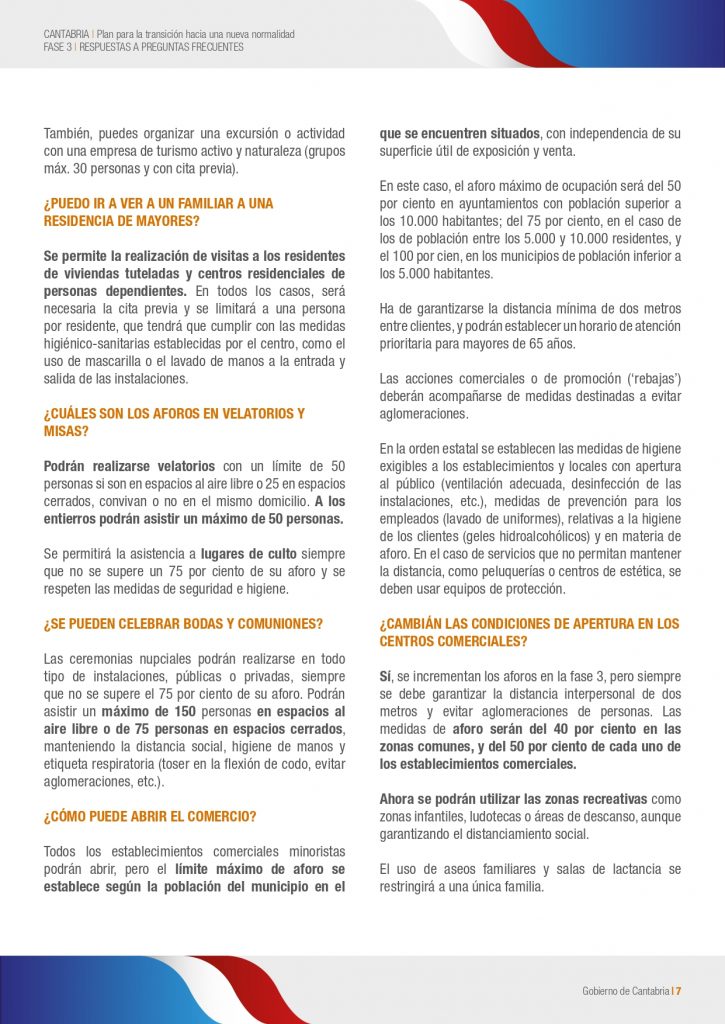 CANTABRIA | Plan para la transición hacia una nueva normalidad
FASE 3 | RESPUESTAS A PREGUNTAS FRECUENTES

También, puedes organizar una excursión o actividad con una empresa de turismo activo y naturaleza (grupos máx. 30 personas y con cita previa).

¿PUEDO IR A VER A UN FAMILIAR A UNA RESIDENCIA DE MAYORES?

Se permite la realización de visitas a los residentes de viviendas tuteladas y centros residenciales de personas dependientes. En todos los casos, será necesaria la cita previa y se limitará a una persona por residente, que tendrá que cumplir con las medidas higiénico-sanitarias establecidas por el centro, como el uso de mascarilla o el lavado de manos a la entrada y salida de las instalaciones.

¿CUÁLES SON LOS AFOROS EN VELATORIOS Y MISAS?

Podrán realizarse velatorios con un límite de 50 personas si son en espacios al aire libre o 25 en espacios cerrados, convivan o no en el mismo domicilio. A los entierros podrán asistir un máximo de 50 personas.

Se permitirá la asistencia a lugares de culto siempre que no se supere un 75 por ciento de su aforo y se respeten las medidas de seguridad e higiene.

¿SE PUEDEN CELEBRAR BODAS Y COMUNIONES?

Las ceremonias nupciales podrán realizarse en todo tipo de instalaciones, públicas o privadas, siempre que no se supere el 75 por ciento de su aforo. Podrán asistir un máximo de 150 personas en espacios al aire libre o de 75 personas en espacios cerrados, manteniendo la distancia social, higiene de manos y etiqueta respiratoria (toser en la flexión de codo, evitar aglomeraciones, etc.).

¿CÓMO PUEDE ABRIR EL COMERCIO?

Todos los establecimientos comerciales minoristas podrán abrir, pero el límite máximo de aforo se establece según la población del municipio en el que se encuentren situados, con independencia de su superficie útil de exposición y venta.

En este caso, el aforo máximo de ocupación será del 50 por ciento en ayuntamientos con población superior a los 10.000 habitantes; del 75 por ciento, en el caso de los de población entre los 5.000 y 10.000 residentes, y el 100 por cien, en los municipios de población inferior a los 5.000 habitantes.

Ha de garantizarse la distancia mínima de dos metros entre clientes, y podrán establecer un horario de atención prioritaria para mayores de 65 años.

Las acciones comerciales o de promoción ('rebajas') deberán acompañarse de medidas destinadas a evitar aglomeraciones.

En la orden estatal se establecen las medidas de higiene exigibles a los establecimientos y locales con apertura al público (ventilación adecuada, desinfección de las instalaciones, etc.), medidas de prevención para los empleados (lavado de uniformes), relativas a la higiene de los clientes (geles hidroalcohólicos) y en materia de aforo. En el caso de servicios que no permitan mantener la distancia, como peluquerías o centros de estética, se deben usar equipos de protección.

¿CAMBIÁN LAS CONDICIONES DE APERTURA EN LOS CENTROS COMERCIALES?

Sí, se incrementan los aforos en la fase 3, pero siempre se debe garantizar la distancia interpersonal de dos metros y evitar aglomeraciones de personas. Las medidas de aforo serán del 40 por ciento en las zonas comunes, y del 50 por ciento de cada uno de los establecimientos comerciales.

Ahora se podrán utilizar las zonas recreativas como zonas infantiles, ludotecas o áreas de descanso, aunque garantizando el distanciamiento social.

El uso de aseos familiares y salas de lactancia se restringirá a una única familia.

Gobierno de Cantabria | 7